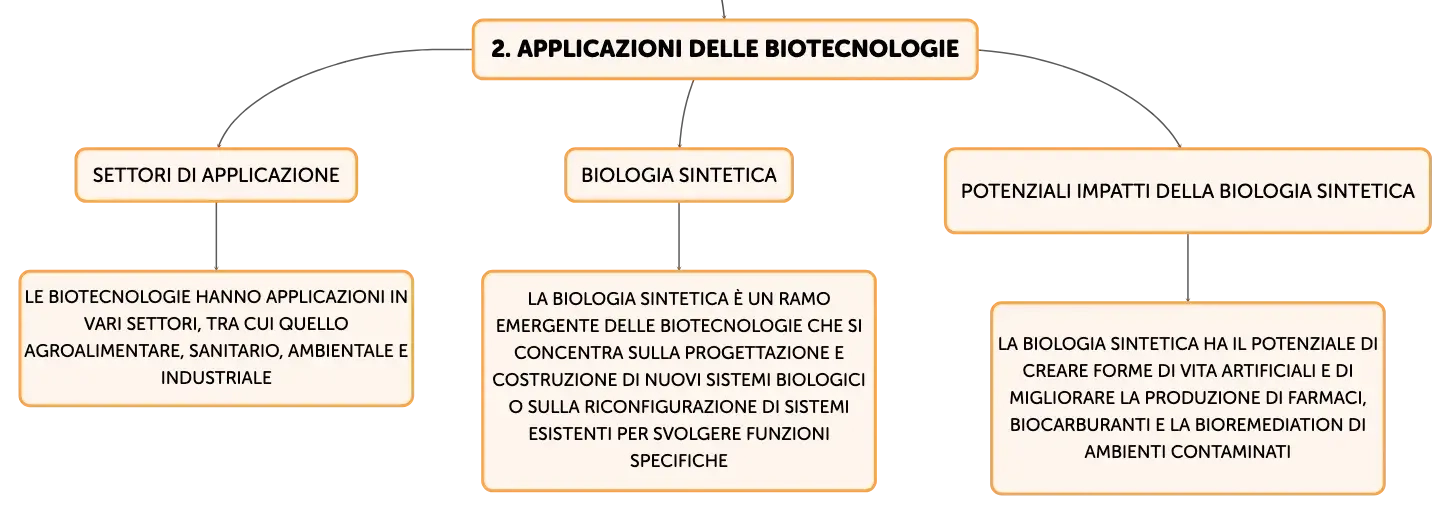 2. APPLICAZIONI DELLE BIOTECNOLOGIE

SETTORI DI APPLICAZIONE

LE BIOTECNOLOGIE HANNO APPLICAZIONI IN VARI SETTORI, TRA CUI QUELLO AGROALIMENTARE, SANITARIO, AMBIENTALE E INDUSTRIALE

BIOLOGIA SINTETICA

LA BIOLOGIA SINTETICA È UN RAMO EMERGENTE DELLE BIOTECNOLOGIE CHE SI CONCENTRA SULLA PROGETTAZIONE E COSTRUZIONE DI NUOVI SISTEMI BIOLOGICI O SULLA RICONFIGURAZIONE DI SISTEMI ESISTENTI PER SVOLGERE FUNZIONI SPECIFICHE

POTENZIALI IMPATTI DELLA BIOLOGIA SINTETICA

LA BIOLOGIA SINTETICA HA IL POTENZIALE DI CREARE FORME DI VITA ARTIFICIALI E DI MIGLIORARE LA PRODUZIONE DI FARMACI, BIOCARBURANTI E LA BIOREMEDIATION DI AMBIENTI CONTAMINATI